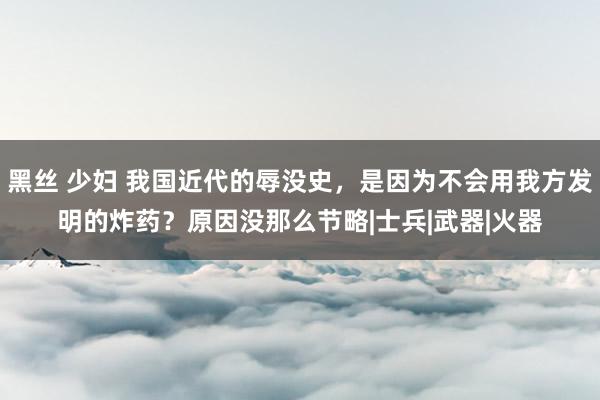 黑丝 少妇 我国近代的辱没史，是因为不会用我方发明的炸药？原因没那么节略|士兵|武器|火器